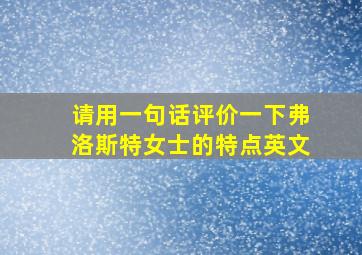 请用一句话评价一下弗洛斯特女士的特点英文